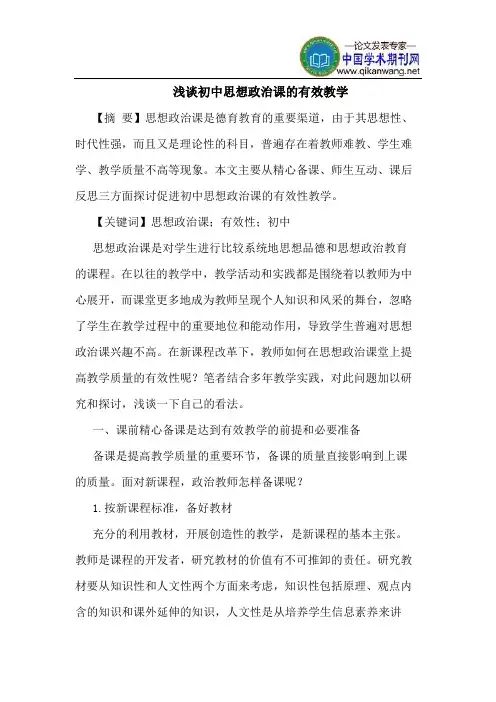 —论文发表专家—
中国学术期刊网
www.qikanwang.net

浅谈初中思想政治课的有效教学

【摘 要】思想政治课是德育教育的重要渠道，由于其思想性、时代性强，而且又是理论性的科目，普遍存在着教师难教、学生难学、教学质量不高等现象。本文主要从精心备课、师生互动、课后反思三方面探讨促进初中思想政治课的有效性教学。

【关键词】思想政治课；有效性；初中

思想政治课是对学生进行比较系统地思想品德和思想政治教育的课程。在以往的教学中，教学活动和实践都是围绕着以教师为中心展开，而课堂更多地成为教师呈现个人知识和风采的舞台，忽略了学生在教学过程中的重要地位和能动作用，导致学生普遍对思想政治课兴趣不高。在新课程改革下，教师如何在思想政治课堂上提高教学质量的有效性呢？笔者结合多年教学实践，对此问题加以研究和探讨，浅谈一下自己的看法。

一、课前精心备课是达到有效教学的前提和必要准备

备课是提高教学质量的重要环节，备课的质量直接影响到上课的质量。面对新课程，政治教师怎样备课呢？

1.按新课程标准，备好教材

充分的利用教材，开展创造性的教学，是新课程的基本主张。教师是课程的开发者，研究教材的价值有不可推卸的责任。研究教材要从知识性和人文性两个方面来考虑，知识性包括原理、观点内含的知识和课外延伸的知识，人文性是从培养学生信息素养来讲